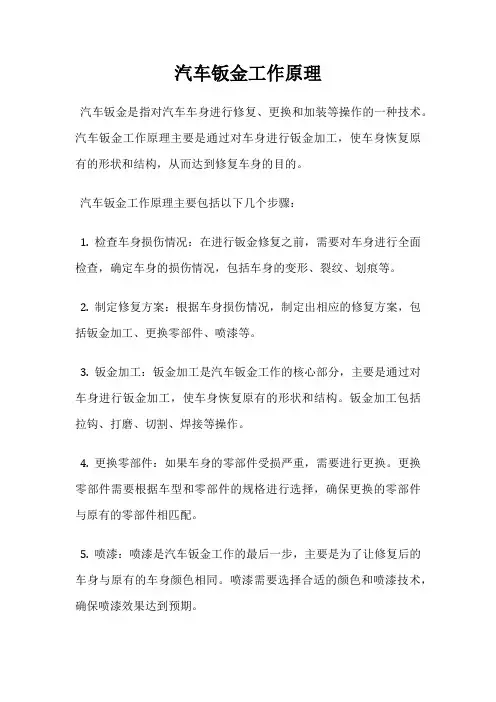 汽车钣金工作原理

汽车钣金是指对汽车车身进行修复、更换和加装等操作的一种技术。汽车钣金工作原理主要是通过对车身进行钣金加工，使车身恢复原有的形状和结构，从而达到修复车身的目的。

汽车钣金工作原理主要包括以下几个步骤：

1. 检查车身损伤情况：在进行钣金修复之前，需要对车身进行全面检查，确定车身的损伤情况，包括车身的变形、裂纹、划痕等。

2. 制定修复方案：根据车身损伤情况，制定出相应的修复方案，包括钣金加工、更换零部件、喷漆等。

3. 钣金加工：钣金加工是汽车钣金工作的核心部分，主要是通过对车身进行钣金加工，使车身恢复原有的形状和结构。钣金加工包括拉钩、打磨、切割、焊接等操作。

4. 更换零部件：如果车身的零部件受损严重，需要进行更换。更换零部件需要根据车型和零部件的规格进行选择，确保更换的零部件与原有的零部件相匹配。

5. 喷漆：喷漆是汽车钣金工作的最后一步，主要是为了让修复后的车身与原有的车身颜色相同。喷漆需要选择合适的颜色和喷漆技术，确保喷漆效果达到预期。